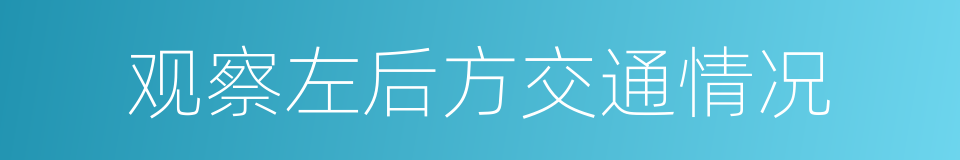 观察左后方交通情况